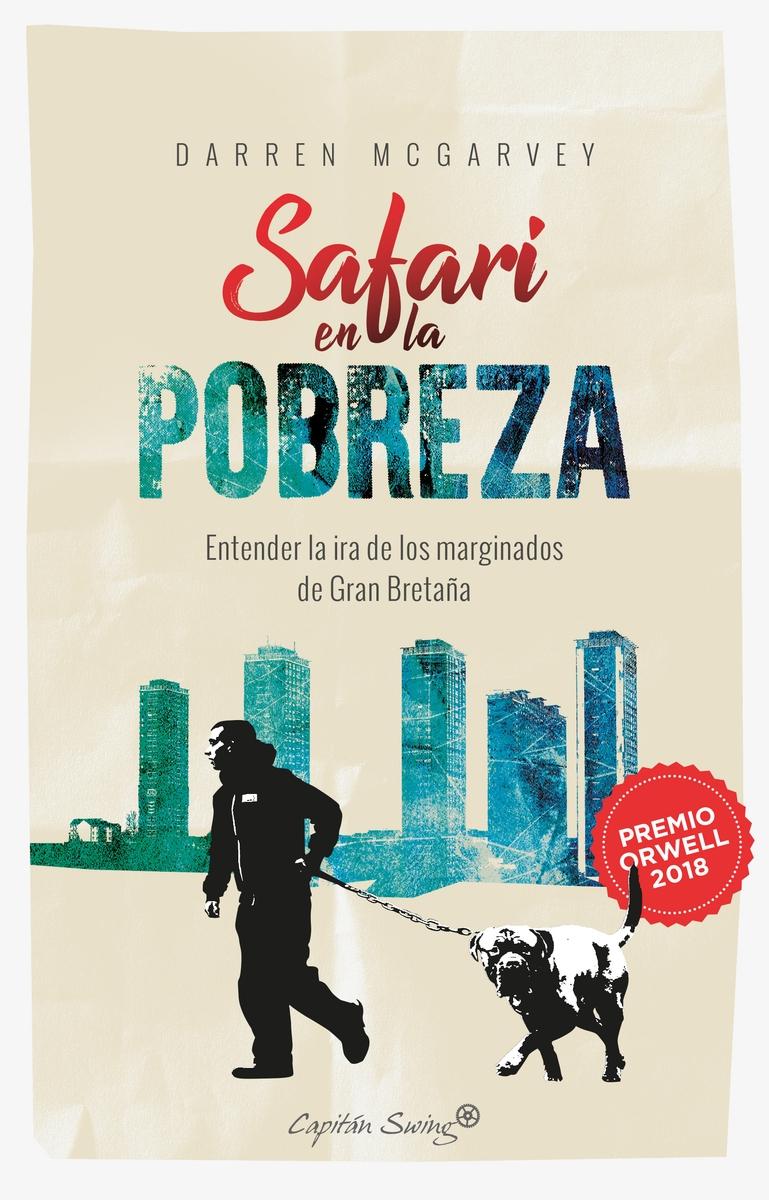 DARREN MCGARVEY

Safari en la POBREZA

Entender la ira de los marginados de Gran Bretaña

PREMIO ORWELL 2018

Capitán Swing